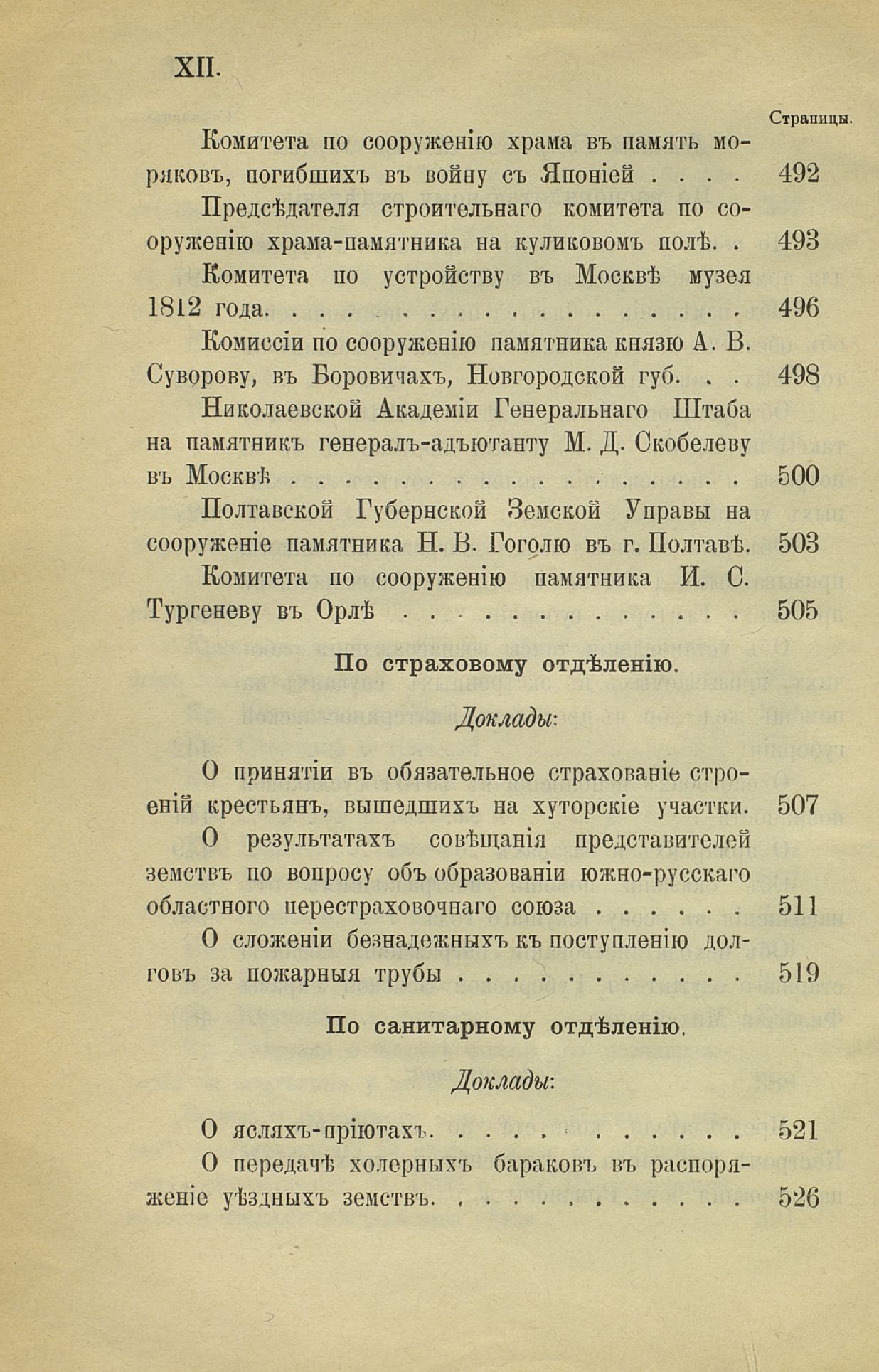 XII.

Страницы.

Комитета по сооруженію храма въ память моряковъ, погибшихъ въ войну съ Японіей . . . . 492

Предсѣдателя строительнаго комитета по сооруженію храма-памятника на куликовомъ полѣ. . 493

Комитета по устройству въ Москвѣ музея 1812 года. . . . . . . . . . . . . . . . . . . . 496

Комиссіи по сооруженію памятника князю А. В. Суворову, въ Боровичахъ, Новгородской губ. . . 498

Николаевской Академіи Генеральнаго Штаба на памятникъ генералъ-адъютанту М. Д. Скобелеву въ Москвѣ . . . . . . . . . . . . . . . . . . . 500

Полтавской Губернской Земской Управы на сооруженіе памятника Н. В. Гоголю въ г. Полтавѣ. 503

Комитета по сооруженію памятника И. С. Тургеневу въ Орлѣ . . . . . . . . . . . . . 505

По страховому отдѣленію.

Доклады:

О принятіи въ обязательное страхованіе строеній крестьянъ, вышедшихъ на хуторскіе участки. 507

О результатахъ совѣщанія представителей земствъ по вопросу объ образованіи южно-русскаго областного перестраховочнаго союза . . . . . . 511

О сложеніи безнадежныхъ къ поступленію долговъ за пожарныя трубы . . . . . . . . . . . 519

По санитарному отдѣленію.

Доклады:

О ясляхъ-пріютахъ. . . . . . . . . . . . . 521

О передачѣ холерныхъ бараковъ въ распоряженіе уѣздныхъ земствъ. . . . . . . . . . . . 526